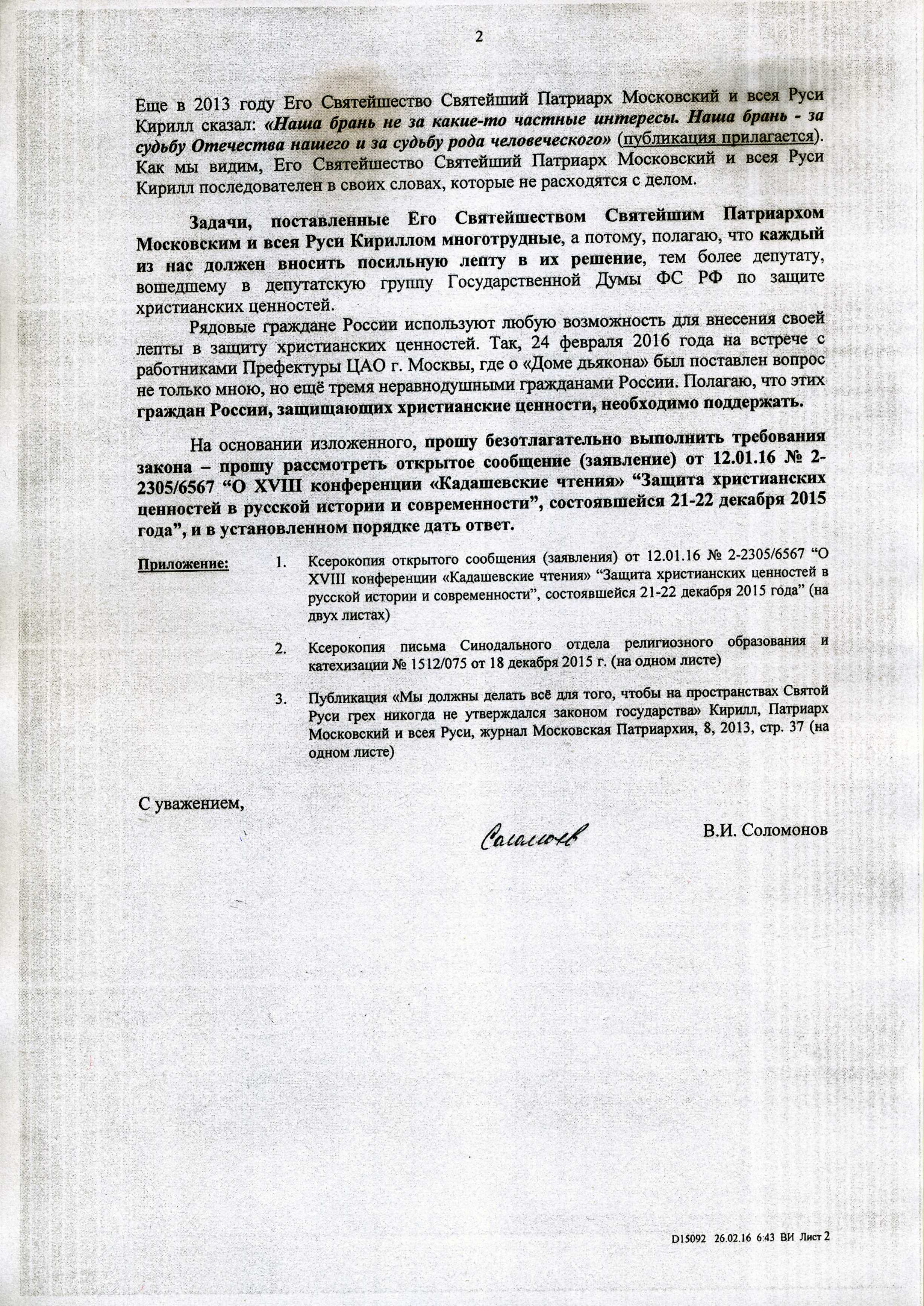 2

Еще в 2013 году Его Святейшество Святейший Патриарх Московский и всея Руси Кирилл сказал: «Наша брань не за какие-то частные интересы. Наша брань - за судьбу Отечества нашего и за судьбу рода человеческого» (публикация прилагается). Как мы видим, Его Святейшество Святейший Патриарх Московский и всея Руси Кирилл последователен в своих словах, которые не расходятся с делом.

Задачи, поставленные Его Святейшеством Святейшим Патриархом Московским и всея Руси Кириллом многотрудные, а потому, полагаю, что каждый из нас должен вносить посильную лепту в их решение, тем более депутату, вошедшему в депутатскую группу Государственной Думы ФС РФ по защите христианских ценностей.

Рядовые граждане России используют любую возможность для внесения своей лепты в защиту христианских ценностей. Так, 24 февраля 2016 года на встрече с работниками Префектуры ЦАО г. Москвы, где о «Доме дьякона» был поставлен вопрос не только мною, но ещё тремя неравнодушными гражданами России. Полагаю, что этих граждан России, защищающих христианские ценности, необходимо поддержать.

На основании изложенного, прошу безотлагательно выполнить требования закона – прошу рассмотреть открытое сообщение (заявление) от 12.01.16 № 2-2305/6567 “О XVIII конференции «Кадашевские чтения» “Защита христианских ценностей в русской истории и современности”, состоявшейся 21-22 декабря 2015 года”, и в установленном порядке дать ответ.

Приложение:

1. Ксерокопия открытого сообщения (заявления) от 12.01.16 № 2-2305/6567 “О XVIII конференции «Кадашевские чтения» “Защита христианских ценностей в русской истории и современности”, состоявшейся 21-22 декабря 2015 года” (на двух листах)

2. Ксерокопия письма Синодального отдела религиозного образования и катехизации № 1512/075 от 18 декабря 2015 г. (на одном листе)

3. Публикация «Мы должны делать всё для того, чтобы на пространствах Святой Руси грех никогда не утверждался законом государства» Кирилл, Патриарх Московский и всея Руси, журнал Московская Патриархия, 8, 2013, стр. 37 (на одном листе)

С уважением,

Соломонов

В.И. Соломонов

D15092 26.02.16 6:43 ВИ Лист 2